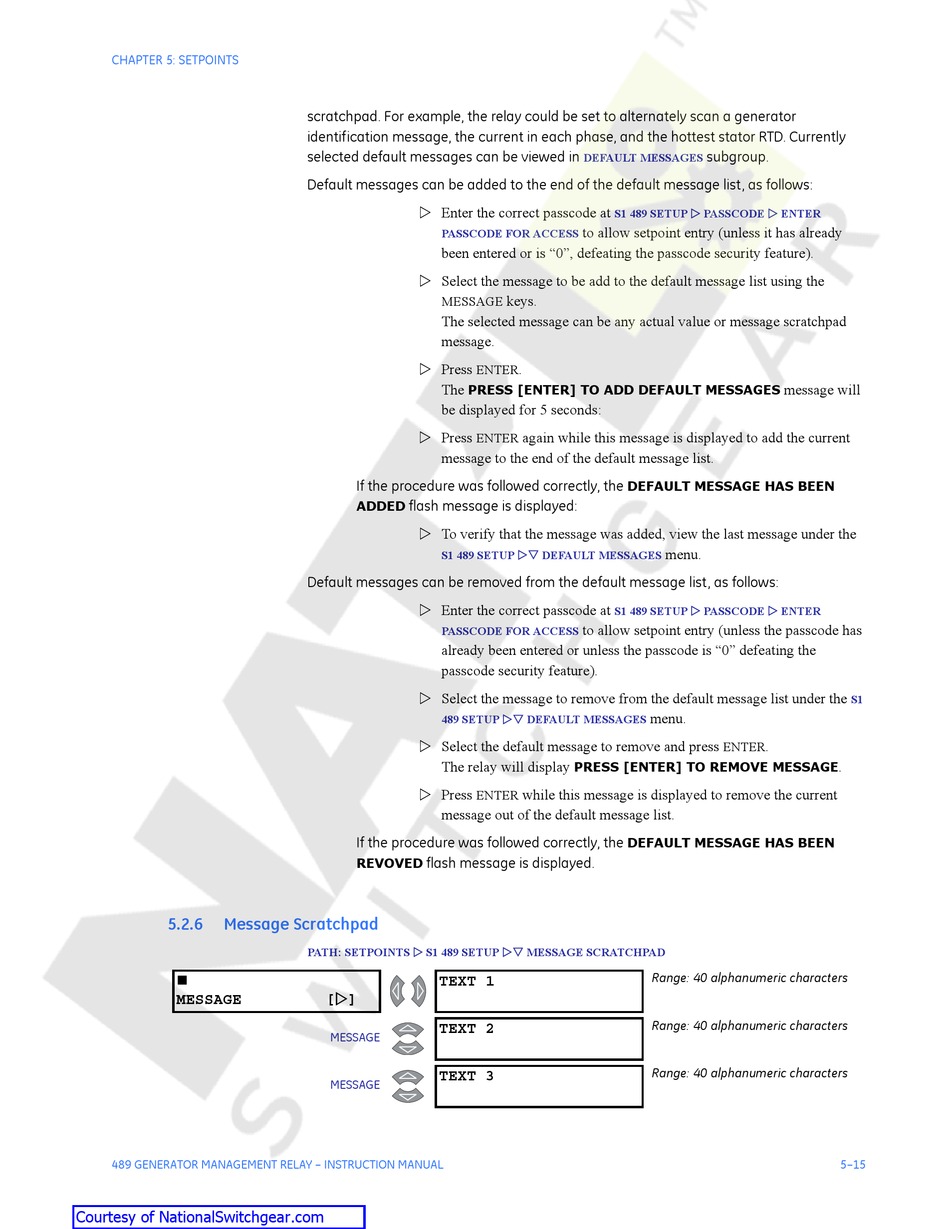 CHAPTER 5: SETPOINTS

scratchpad. For example, the relay could be set to alternately scan a generator identification message, the current in each phase, and the hottest stator RTD. Currently selected default messages can be viewed in DEFAULT MESSAGES subgroup.

Default messages can be added to the end of the default message list, as follows:

▷ Enter the correct passcode at S1 489 SETUP ▷ PASSCODE ▷ ENTER PASSCODE FOR ACCESS to allow setpoint entry (unless it has already been entered or is “0”, defeating the passcode security feature).

▷ Select the message to be add to the default message list using the MESSAGE keys.
The selected message can be any actual value or message scratchpad message.

▷ Press ENTER.
The PRESS [ENTER] TO ADD DEFAULT MESSAGES message will be displayed for 5 seconds:

▷ Press ENTER again while this message is displayed to add the current message to the end of the default message list.

If the procedure was followed correctly, the DEFAULT MESSAGE HAS BEEN ADDED flash message is displayed:

▷ To verify that the message was added, view the last message under the S1 489 SETUP ▷▽ DEFAULT MESSAGES menu.

Default messages can be removed from the default message list, as follows:

▷ Enter the correct passcode at S1 489 SETUP ▷ PASSCODE ▷ ENTER PASSCODE FOR ACCESS to allow setpoint entry (unless the passcode has already been entered or unless the passcode is “0” defeating the passcode security feature).

▷ Select the message to remove from the default message list under the S1 489 SETUP ▷▽ DEFAULT MESSAGES menu.

▷ Select the default message to remove and press ENTER.
The relay will display PRESS [ENTER] TO REMOVE MESSAGE.

▷ Press ENTER while this message is displayed to remove the current message out of the default message list.

If the procedure was followed correctly, the DEFAULT MESSAGE HAS BEEN REVOVED flash message is displayed.

5.2.6 Message Scratchpad

PATH: SETPOINTS ▷ S1 489 SETUP ▷▽ MESSAGE SCRATCHPAD

■
MESSAGE [▷]

TEXT 1
Range: 40 alphanumeric characters

MESSAGE
TEXT 2
Range: 40 alphanumeric characters

MESSAGE
TEXT 3
Range: 40 alphanumeric characters

489 GENERATOR MANAGEMENT RELAY – INSTRUCTION MANUAL 5–15

Courtesy of NationalSwitchgear.com